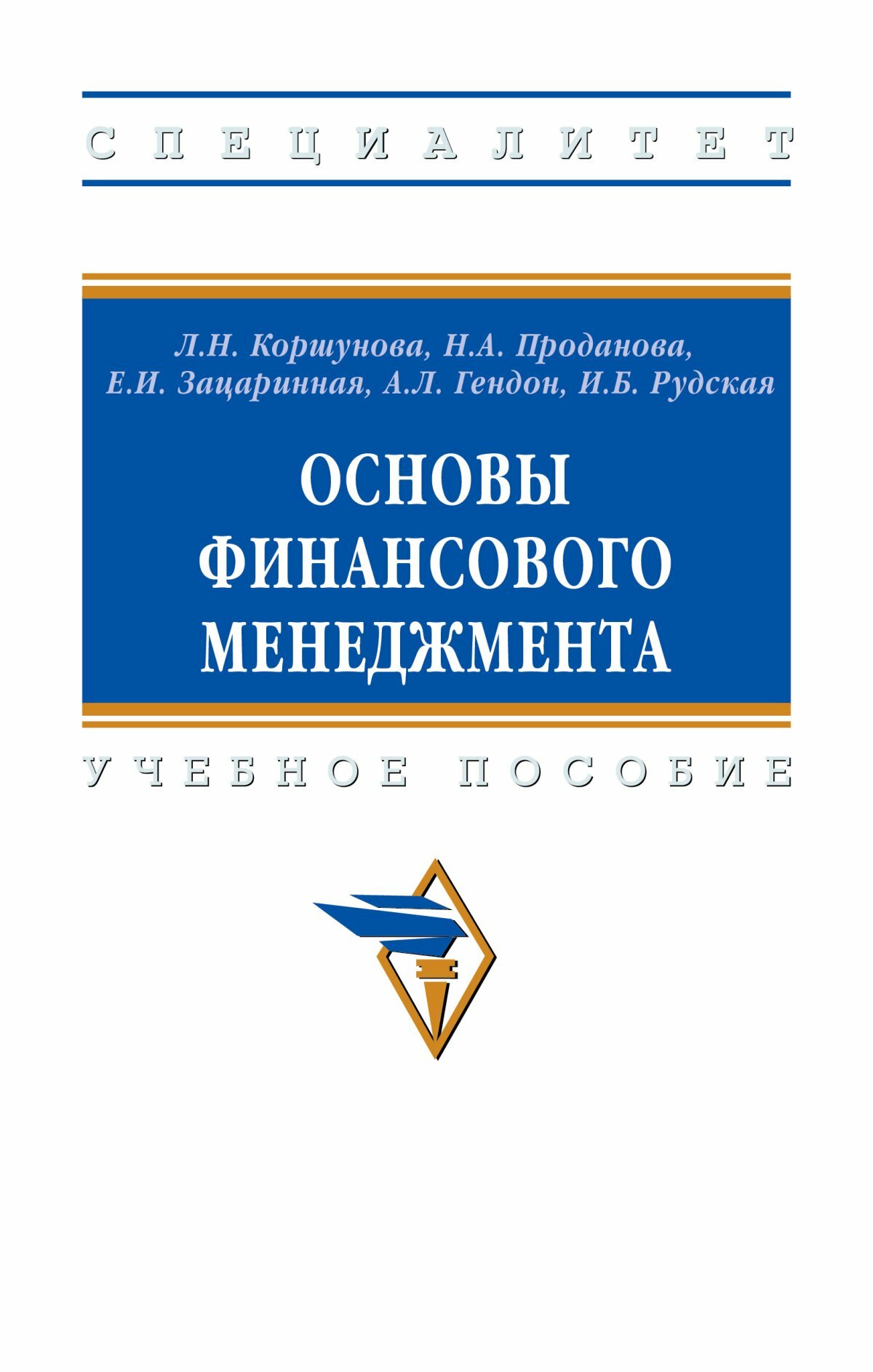 СПЕЦИАЛИТЕТ

Л.Н. Коршунова, Н.А. Проданова, Е.И. Зацаринная, А.Л. Гендон, И.Б. Рудская

ОСНОВЫ ФИНАНСОВОГО МЕНЕДЖМЕНТА

УЧЕБНОЕ ПОСОБИЕ